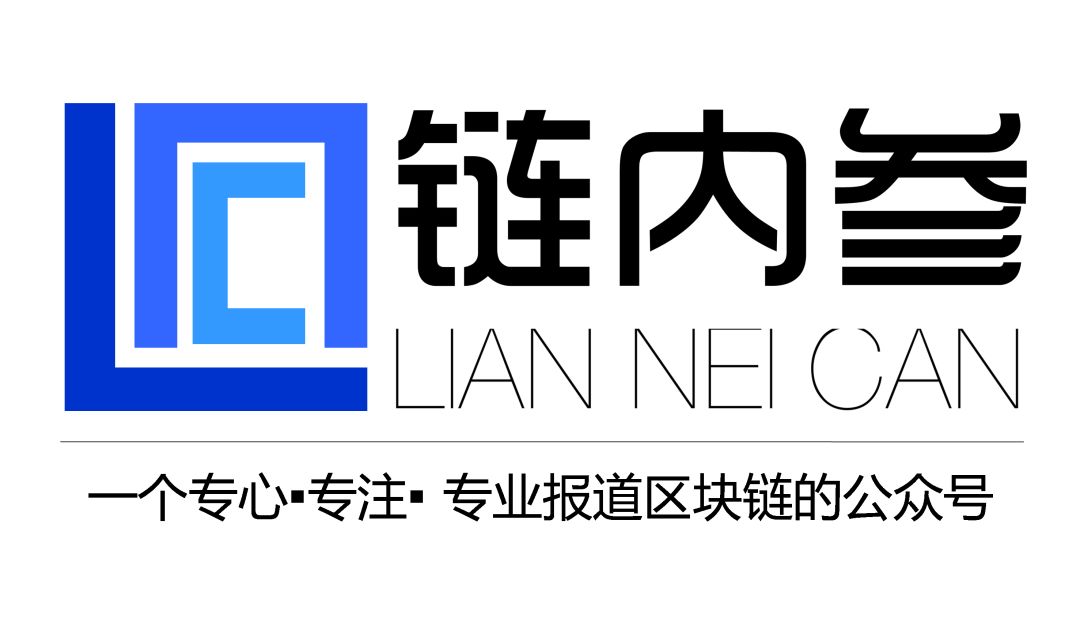 链内参
LIAN NEI CAN
一个专心▪专注▪ 专业报道区块链的公众号